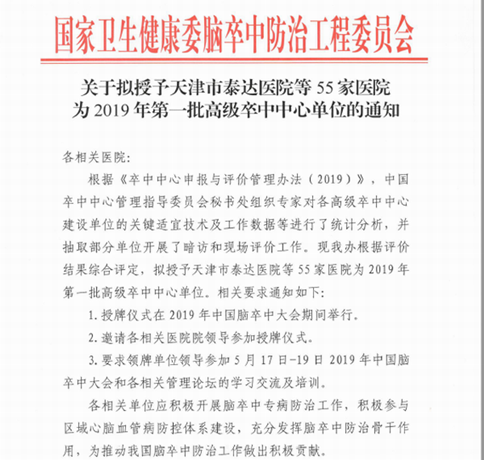 国家卫生健康委脑卒中防治工程委员会

关于拟授予天津市泰达医院等 55 家医院为 2019 年第一批高级卒中中心单位的通知

各相关医院：

根据《卒中中心申报与评价管理办法（2019）》，中国卒中中心管理指导委员会秘书处组织专家对各高级卒中中心建设单位的关键适宜技术及工作数据等进行了统计分析，并抽取部分单位开展了暗访和现场评价工作。现我办根据评价结果综合评定，拟授予天津市泰达医院等 55 家医院为 2019 年第一批高级卒中中心单位。相关要求通知如下：

1. 授牌仪式在 2019 年中国脑卒中大会期间举行。

2. 邀请各相关医院院领导参加授牌仪式。

3. 要求领牌单位领导参加 5 月 17 日-19 日 2019 年中国脑卒中大会和各相关管理论坛的学习交流及培训。

各相关单位应积极开展脑卒中专病防治工作，积极参与区域心脑血管病防控体系建设，充分发挥脑卒中防治骨干作用，为推动我国脑卒中防治工作做出积极贡献。